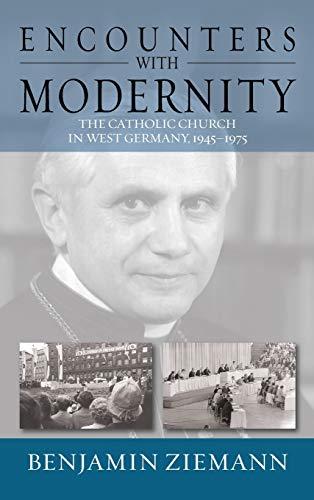 ENCOUNTERS
WITH
MODERNITY

THE CATHOLIC CHURCH
IN WEST GERMANY, 1945–1975

BENJAMIN ZIEMANN